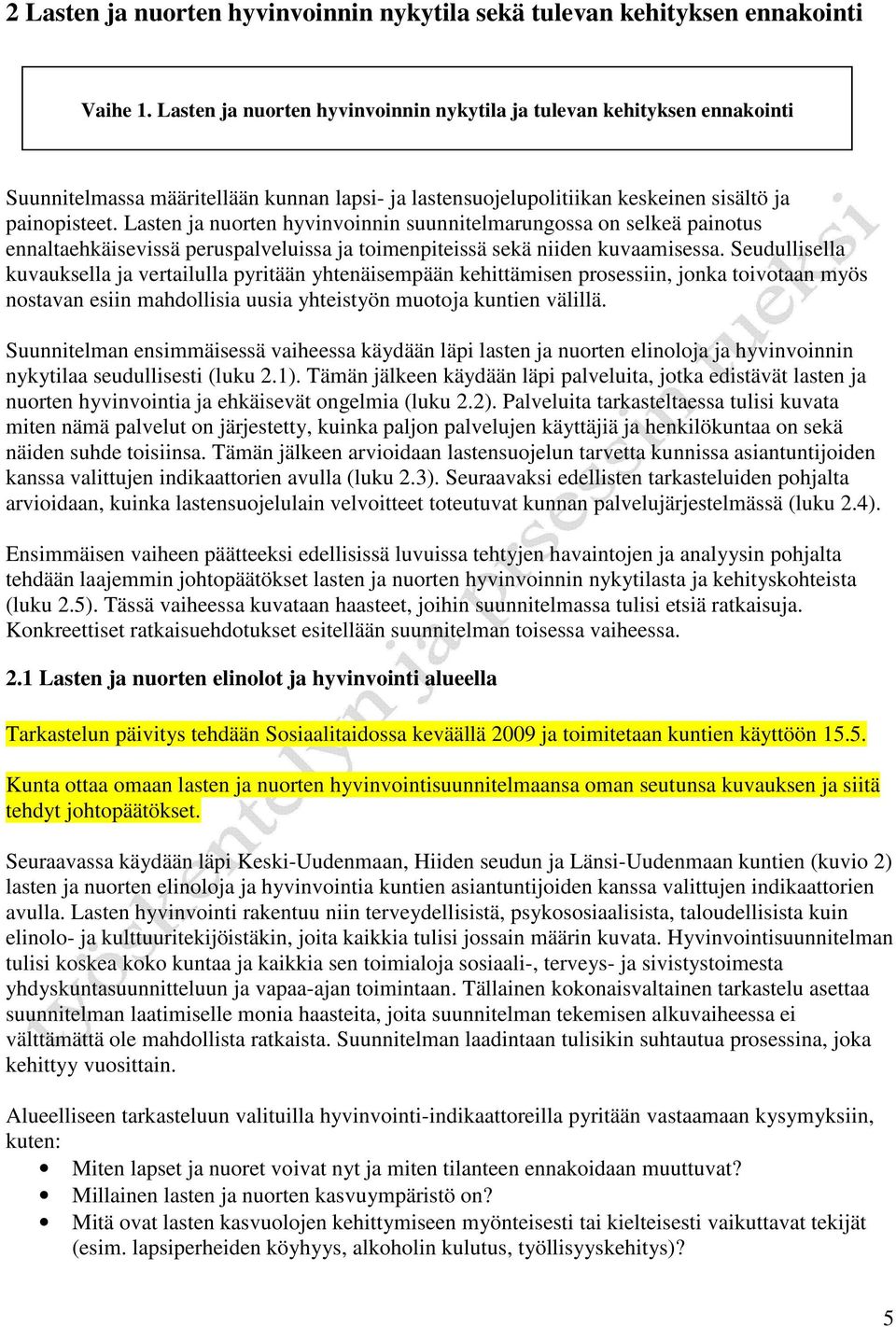 2 Lasten ja nuorten hyvinvoinnin nykytila sekä tulevan kehityksen ennakointi

Vaihe 1. Lasten ja nuorten hyvinvoinnin nykytila ja tulevan kehityksen ennakointi

Suunnitelmassa määritellään kunnan lapsi- ja lastensuojelupolitiikan keskeinen sisältö ja painopisteet. Lasten ja nuorten hyvinvoinnin suunnitelmarungossa on selkeä painotus ennaltaehkäisevissä peruspalveluissa ja toimenpiteissä sekä niiden kuvaamisessa. Seudullisella kuvauksella ja vertailulla pyritään yhtenäisempään kehittämisen prosessiin, jonka toivotaan myös nostavan esiin mahdollisia uusia yhteistyön muotoja kuntien välillä.

Suunnitelman ensimmäisessä vaiheessa käydään läpi lasten ja nuorten elinoloja ja hyvinvoinnin nykytilaa seudullisesti (luku 2.1). Tämän jälkeen käydään läpi palveluita, jotka edistävät lasten ja nuorten hyvinvointia ja ehkäisevät ongelmia (luku 2.2). Palveluita tarkasteltaessa tulisi kuvata miten nämä palvelut on järjestetty, kuinka paljon palvelujen käyttäjiä ja henkilökuntaa on sekä näiden suhde toisiinsa. Tämän jälkeen arvioidaan lastensuojelun tarvetta kunnissa asiantuntijoiden kanssa valittujen indikaattorien avulla (luku 2.3). Seuraavaksi edellisten tarkasteluiden pohjalta arvioidaan, kuinka lastensuojelulain velvoitteet toteutuvat kunnan palvelujärjestelmässä (luku 2.4).

Ensimmäisen vaiheen päätteeksi edellisissä luvuissa tehtyjen havaintojen ja analyysin pohjalta tehdään laajemmin johtopäätökset lasten ja nuorten hyvinvoinnin nykytilasta ja kehityskohteista (luku 2.5). Tässä vaiheessa kuvataan haasteet, joihin suunnitelmassa tulisi etsiä ratkaisuja. Konkreettiset ratkaisuehdotukset esitellään suunnitelman toisessa vaiheessa.

2.1 Lasten ja nuorten elinolot ja hyvinvointi alueella

Tarkastelun päivitys tehdään Sosiaalitaidossa keväällä 2009 ja toimitetaan kuntien käyttöön 15.5.

Kunta ottaa omaan lasten ja nuorten hyvinvointisuunnitelmaansa oman seutunsa kuvauksen ja siitä tehdyt johtopäätökset.

Seuraavassa käydään läpi Keski-Uudenmaan, Hiiden seudun ja Länsi-Uudenmaan kuntien (kuvio 2) lasten ja nuorten elinoloja ja hyvinvointia kuntien asiantuntijoiden kanssa valittujen indikaattorien avulla. Lasten hyvinvointi rakentuu niin terveydellisistä, psykososiaalisista, taloudellisista kuin elinolo- ja kulttuuritekijöistäkin, joita kaikkia tulisi jossain määrin kuvata. Hyvinvointisuunnitelman tulisi koskea koko kuntaa ja kaikkia sen toimialoja sosiaali-, terveys- ja sivistystoimesta yhdyskuntasuunnitteluun ja vapaa-ajan toimintaan. Tällainen kokonaisvaltainen tarkastelu asettaa suunnitelman laatimiselle monia haasteita, joita suunnitelman tekemisen alkuvaiheessa ei välttämättä ole mahdollista ratkaista. Suunnitelman laadintaan tulisikin suhtautua prosessina, joka kehittyy vuosittain.

Alueelliseen tarkasteluun valituilla hyvinvointi-indikaattoreilla pyritään vastaamaan kysymyksiin, kuten:
• Miten lapset ja nuoret voivat nyt ja miten tilanteen ennakoidaan muuttuvat?
• Millainen lasten ja nuorten kasvuympäristö on?
• Mitä ovat lasten kasvuolojen kehittymiseen myönteisesti tai kielteisesti vaikuttavat tekijät (esim. lapsiperheiden köyhyys, alkoholin kulutus, työllisyyskehitys)?

5